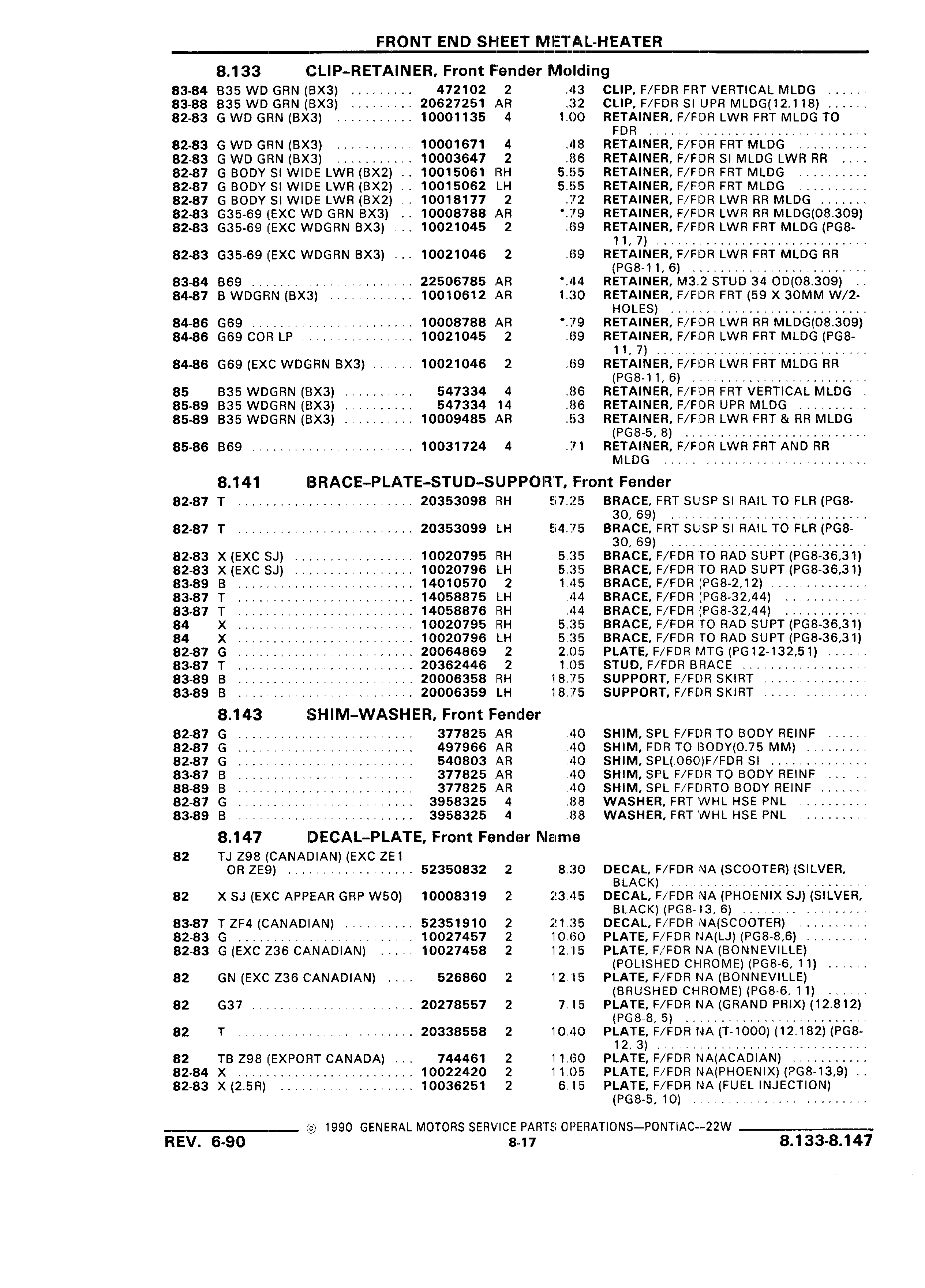 FRONT END SHEET METAL-HEATER

8.133 CLIP-RETAINER, Front Fender Molding

| | | | | | |
|---|---|---|---|---|---|
| 83-84 | B35 WD GRN (BX3) | 472102 | 2 | .43 | CLIP, F/FDR FRT VERTICAL MLDG |
| 83-88 | B35 WD GRN (BX3) | 20627251 | AR | .32 | CLIP, F/FDR SI UPR MLDG(12.118) |
| 82-83 | G WD GRN (BX3) | 10001135 | 4 | 1.00 | RETAINER, F/FDR LWR FRT MLDG TO FDR |
| 82-83 | G WD GRN (BX3) | 10001671 | 4 | .48 | RETAINER, F/FDR FRT MLDG |
| 82-83 | G WD GRN (BX3) | 10003647 | 2 | .86 | RETAINER, F/FDR SI MLDG LWR RR |
| 82-87 | G BODY SI WIDE LWR (BX2) | 10015061 | RH | 5.55 | RETAINER, F/FDR FRT MLDG |
| 82-87 | G BODY SI WIDE LWR (BX2) | 10015062 | LH | 5.55 | RETAINER, F/FDR FRT MLDG |
| 82-87 | G BODY SI WIDE LWR (BX2) | 10018177 | 2 | .72 | RETAINER, F/FDR LWR RR MLDG |
| 82-83 | G35-69 (EXC WD GRN BX3) | 10008788 | AR | *.79 | RETAINER, F/FDR LWR RR MLDG(08.309) |
| 82-83 | G35-69 (EXC WDGRN BX3) | 10021045 | 2 | .69 | RETAINER, F/FDR LWR FRT MLDG (PG8-11, 7) |
| 82-83 | G35-69 (EXC WDGRN BX3) | 10021046 | 2 | .69 | RETAINER, F/FDR LWR FRT MLDG RR (PG8-11, 6) |
| 83-84 | B69 | 22506785 | AR | *.44 | RETAINER, M3.2 STUD 34 OD(08.309) |
| 84-87 | B WDGRN (BX3) | 10010612 | AR | 1.30 | RETAINER, F/FDR FRT (59 X 30MM W/2-HOLES) |
| 84-86 | G69 | 10008788 | AR | *.79 | RETAINER, F/FDR LWR RR MLDG(08.309) |
| 84-86 | G69 COR LP | 10021045 | 2 | .69 | RETAINER, F/FDR LWR FRT MLDG (PG8-11, 7) |
| 84-86 | G69 (EXC WDGRN BX3) | 10021046 | 2 | .69 | RETAINER, F/FDR LWR FRT MLDG RR (PG8-11, 6) |
| 85 | B35 WDGRN (BX3) | 547334 | 4 | .86 | RETAINER, F/FDR FRT VERTICAL MLDG |
| 85-89 | B35 WDGRN (BX3) | 547334 | 14 | .86 | RETAINER, F/FDR UPR MLDG |
| 85-89 | B35 WDGRN (BX3) | 10009485 | AR | .53 | RETAINER, F/FDR LWR FRT & RR MLDG (PG8-5, 8) |
| 85-86 | B69 | 10031724 | 4 | .71 | RETAINER, F/FDR LWR FRT AND RR MLDG |

8.141 BRACE-PLATE-STUD-SUPPORT, Front Fender

| | | | | | |
|---|---|---|---|---|---|
| 82-87 | T | 20353098 | RH | 57.25 | BRACE, FRT SUSP SI RAIL TO FLR (PG8-30, 69) |
| 82-87 | T | 20353099 | LH | 54.75 | BRACE, FRT SUSP SI RAIL TO FLR (PG8-30, 69) |
| 82-83 | X (EXC SJ) | 10020795 | RH | 5.35 | BRACE, F/FDR TO RAD SUPT (PG8-36,31) |
| 82-83 | X (EXC SJ) | 10020796 | LH | 5.35 | BRACE, F/FDR TO RAD SUPT (PG8-36,31) |
| 83-89 | B | 14010570 | 2 | 1.45 | BRACE, F/FDR (PG8-2,12) |
| 83-87 | T | 14058875 | LH | .44 | BRACE, F/FDR (PG8-32,44) |
| 83-87 | T | 14058876 | RH | .44 | BRACE, F/FDR (PG8-32,44) |
| 84 | X | 10020795 | RH | 5.35 | BRACE, F/FDR TO RAD SUPT (PG8-36,31) |
| 84 | X | 10020796 | LH | 5.35 | BRACE, F/FDR TO RAD SUPT (PG8-36,31) |
| 82-87 | G | 20064869 | 2 | 2.05 | PLATE, F/FDR MTG (PG12-132,51) |
| 83-87 | T | 20362446 | 2 | 1.05 | STUD, F/FDR BRACE |
| 83-89 | B | 20006358 | RH | 18.75 | SUPPORT, F/FDR SKIRT |
| 83-89 | B | 20006359 | LH | 18.75 | SUPPORT, F/FDR SKIRT |

8.143 SHIM-WASHER, Front Fender

| | | | | | |
|---|---|---|---|---|---|
| 82-87 | G | 377825 | AR | .40 | SHIM, SPL F/FDR TO BODY REINF |
| 82-87 | G | 497966 | AR | .40 | SHIM, FDR TO BODY(0.75 MM) |
| 82-87 | G | 540803 | AR | .40 | SHIM, SPL(.060)F/FDR SI |
| 83-87 | B | 377825 | AR | .40 | SHIM, SPL F/FDR TO BODY REINF |
| 88-89 | B | 377825 | AR | .40 | SHIM, SPL F/FDRTO BODY REINF |
| 82-87 | G | 3958325 | 4 | .88 | WASHER, FRT WHL HSE PNL |
| 83-89 | B | 3958325 | 4 | .88 | WASHER, FRT WHL HSE PNL |

8.147 DECAL-PLATE, Front Fender Name

| | | | | | |
|---|---|---|---|---|---|
| 82 | TJ Z98 (CANADIAN) (EXC ZE1 OR ZE9) | 52350832 | 2 | 8.30 | DECAL, F/FDR NA (SCOOTER) (SILVER, BLACK) |
| 82 | X SJ (EXC APPEAR GRP W50) | 10008319 | 2 | 23.45 | DECAL, F/FDR NA (PHOENIX SJ) (SILVER, BLACK) (PG8-13, 6) |
| 83-87 | T ZF4 (CANADIAN) | 52351910 | 2 | 21.35 | DECAL, F/FDR NA(SCOOTER) |
| 82-83 | G | 10027457 | 2 | 10.60 | PLATE, F/FDR NA(LJ) (PG8-8,6) |
| 82-83 | G (EXC Z36 CANADIAN) | 10027458 | 2 | 12.15 | PLATE, F/FDR NA (BONNEVILLE) (POLISHED CHROME) (PG8-6, 11) |
| 82 | GN (EXC Z36 CANADIAN) | 526860 | 2 | 12.15 | PLATE, F/FDR NA (BONNEVILLE) (BRUSHED CHROME) (PG8-6, 11) |
| 82 | G37 | 20278557 | 2 | 7.15 | PLATE, F/FDR NA (GRAND PRIX) (12.812) (PG8-8, 5) |
| 82 | T | 20338558 | 2 | 10.40 | PLATE, F/FDR NA (T-1000) (12.182) (PG8-12, 3) |
| 82 | TB Z98 (EXPORT CANADA) | 744461 | 2 | 11.60 | PLATE, F/FDR NA(ACADIAN) |
| 82-84 | X | 10022420 | 2 | 11.05 | PLATE, F/FDR NA(PHOENIX) (PG8-13,9) |
| 82-83 | X (2.5R) | 10036251 | 2 | 6.15 | PLATE, F/FDR NA (FUEL INJECTION) (PG8-5, 10) |

© 1990 GENERAL MOTORS SERVICE PARTS OPERATIONS—PONTIAC--22W

REV. 6-90 8-17 8.133-8.147